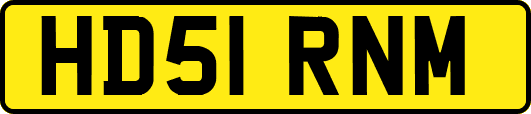 HD51 RNM